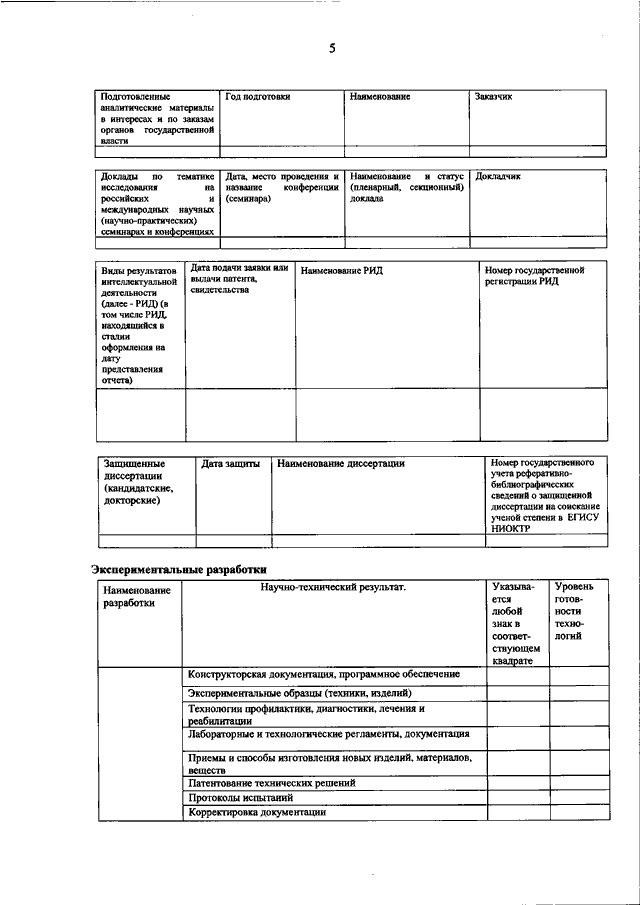 5

| Подготовленные аналитические материалы в интересах и по заказам органов государственной власти | Год подготовки | Наименование | Заказчик |
|---|---|---|---|
| | | | |

| Доклады по тематике исследования на российских и международных научных (научно-практических) семинарах и конференциях | Дата, место проведения и название конференции (семинара) | Наименование и статус (пленарный, секционный) доклада | Докладчик |
|---|---|---|---|
| | | | |

| Виды результатов интеллектуальной деятельности (далее - РИД) (в том числе РИД, находящийся в стадии оформления на дату представления отчета) | Дата подачи заявки или выдачи патента, свидетельства | Наименование РИД | Номер государственной регистрации РИД |
|---|---|---|---|
| | | | |

| Защищенные диссертации (кандидатские, докторские) | Дата защиты | Наименование диссертации | Номер государственного учета реферативно-библиографических сведений о защищенной диссертации на соискание ученой степени в ЕГИСУ НИОКТР |
|---|---|---|---|
| | | | |

Экспериментальные разработки

| Наименование разработки | Научно-технический результат. | Указывается любой знак в соответствующем квадрате | Уровень готовности технологий |
|---|---|---|---|
| | Конструкторская документация, программное обеспечение | | |
| | Экспериментальные образцы (техники, изделий) | | |
| | Технологии профилактики, диагностики, лечения и реабилитации | | |
| | Лабораторные и технологические регламенты, документация | | |
| | Приемы и способы изготовления новых изделий, материалов, веществ | | |
| | Патентование технических решений | | |
| | Протоколы испытаний | | |
| | Корректировка документации | | |